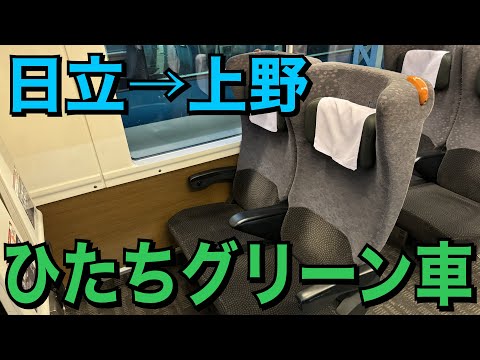 日立→上野

ひたちグリーン車